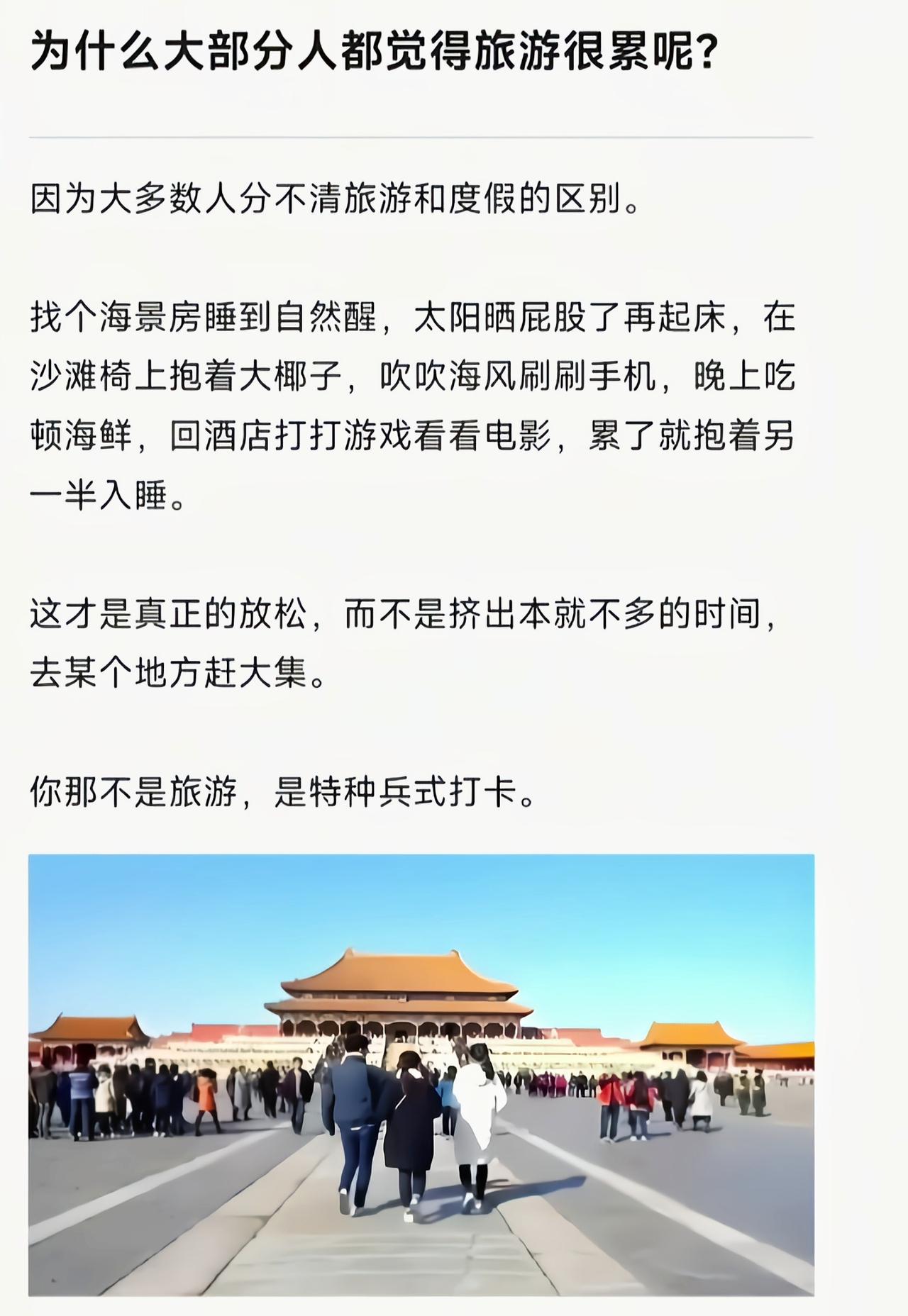 为什么大部分人都觉得旅游很累呢?

因为大多数人分不清旅游和度假的区别。

找个海景房睡到自然醒，太阳晒屁股了再起床，在沙滩椅上抱着大椰子，吹吹海风刷刷手机，晚上吃顿海鲜，回酒店打打游戏看看电影，累了就抱着另一半入睡。

这才是真正的放松，而不是挤出本就不多的时间，去某个地方赶大集。

你那不是旅游，是特种兵式打卡。